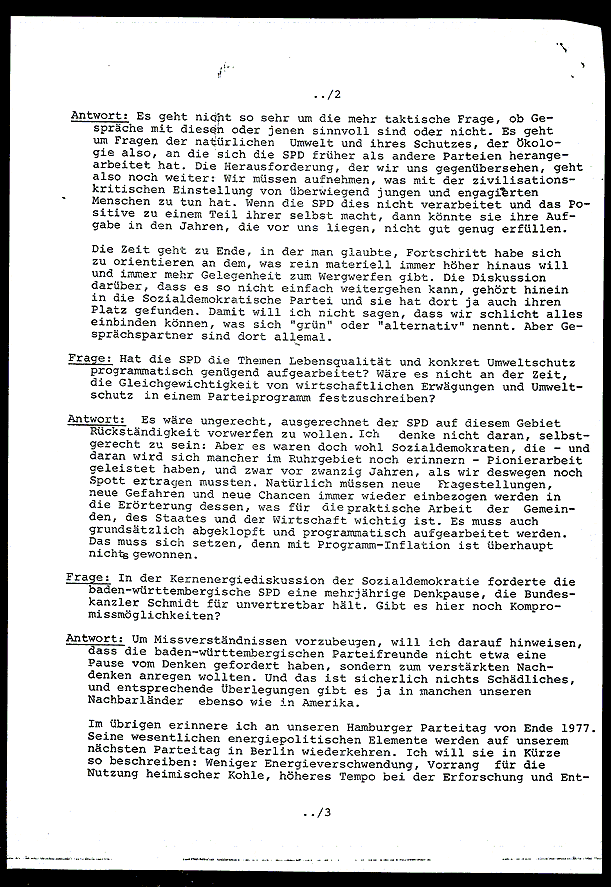 ../2

Antwort: Es geht nicht so sehr um die mehr taktische Frage, ob Gespräche mit diesen oder jenen sinnvoll sind oder nicht. Es geht um Fragen der natürlichen Umwelt und ihres Schutzes, der Ökologie also, an die sich die SPD früher als andere Parteien herangearbeitet hat. Die Herausforderung, der wir uns gegenübersehen, geht also noch weiter: Wir müssen aufnehmen, was mit der zivilisationskritischen Einstellung von überwiegend jungen und engagierten Menschen zu tun hat. Wenn die SPD dies nicht verarbeitet und das Positive zu einem Teil ihrer selbst macht, dann könnte sie ihre Aufgabe in den Jahren, die vor uns liegen, nicht gut genug erfüllen.

Die Zeit geht zu Ende, in der man glaubte, Fortschritt habe sich zu orientieren an dem, was rein materiell immer höher hinaus will und immer mehr Gelegenheit zum Wegwerfen gibt. Die Diskussion darüber, dass es so nicht einfach weitergehen kann, gehört hinein in die Sozialdemokratische Partei und sie hat dort ja auch ihren Platz gefunden. Damit will ich nicht sagen, dass wir schlicht alles einbinden können, was sich "grün" oder "alternativ" nennt. Aber Gesprächspartner sind dort allemal.

Frage: Hat die SPD die Themen Lebensqualität und konkret Umweltschutz programmatisch genügend aufgearbeitet? Wäre es nicht an der Zeit, die Gleichgewichtigkeit von wirtschaftlichen Erwägungen und Umweltschutz in einem Parteiprogramm festzuschreiben?

Antwort: Es wäre ungerecht, ausgerechnet der SPD auf diesem Gebiet Rückständigkeit vorwerfen zu wollen. Ich denke nicht daran, selbstgerecht zu sein: Aber es waren doch wohl Sozialdemokraten, die - und daran wird sich mancher im Ruhrgebiet noch erinnern - Pionierarbeit geleistet haben, und zwar vor zwanzig Jahren, als wir deswegen noch Spott ertragen mussten. Natürlich müssen neue Fragestellungen, neue Gefahren und neue Chancen immer wieder einbezogen werden in die Erörterung dessen, was für die praktische Arbeit der Gemeinden, des Staates und der Wirtschaft wichtig ist. Es muss auch grundsätzlich abgeklopft und programmatisch aufgearbeitet werden. Das muss sich setzen, denn mit Programm-Inflation ist überhaupt nichts gewonnen.

Frage: In der Kernenergiediskussion der Sozialdemokratie forderte die baden-württembergische SPD eine mehrjährige Denkpause, die Bundeskanzler Schmidt für unvertretbar hält. Gibt es hier noch Kompromissmöglichkeiten?

Antwort: Um Missverständnissen vorzubeugen, will ich darauf hinweisen, dass die baden-württembergischen Parteifreunde nicht etwa eine Pause vom Denken gefordert haben, sondern zum verstärkten Nachdenken anregen wollten. Und das ist sicherlich nichts Schädliches, und entsprechende Überlegungen gibt es ja in manchen unseren Nachbarländer ebenso wie in Amerika.

Im übrigen erinnere ich an unseren Hamburger Parteitag von Ende 1977. Seine wesentlichen energiepolitischen Elemente werden auf unserem nächsten Parteitag in Berlin wiederkehren. Ich will sie in Kürze so beschreiben: Weniger Energieverschwendung, Vorrang für die Nutzung heimischer Kohle, höheres Tempo bei der Erforschung und Ent-

../3